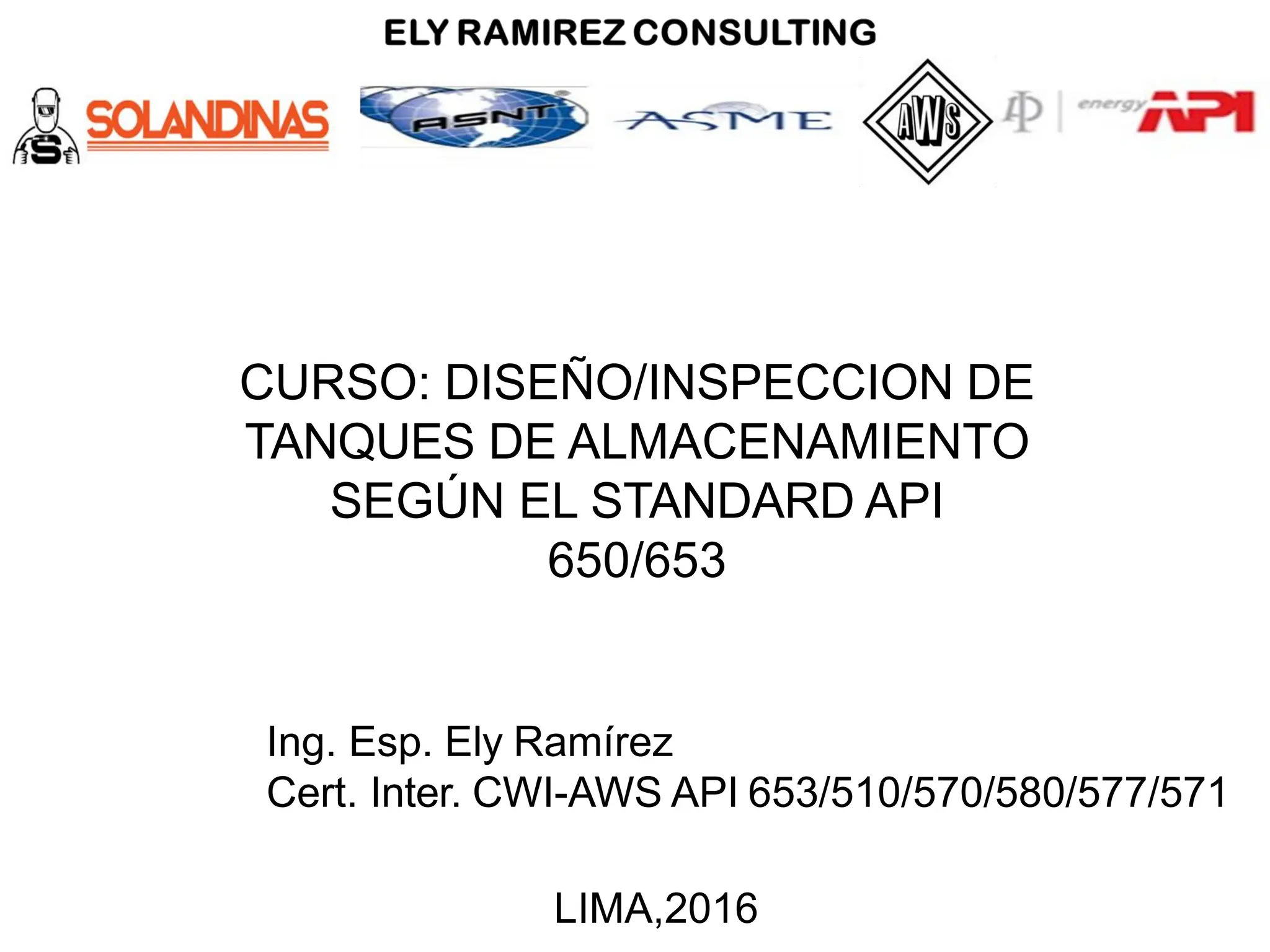 ELY RAMIREZ CONSULTING

SOLANDINAS ASNT ASME AWS energy API

CURSO: DISEÑO/INSPECCION DE TANQUES DE ALMACENAMIENTO SEGÚN EL STANDARD API 650/653

Ing. Esp. Ely Ramírez
Cert. Inter. CWI-AWS API 653/510/570/580/577/571

LIMA,2016